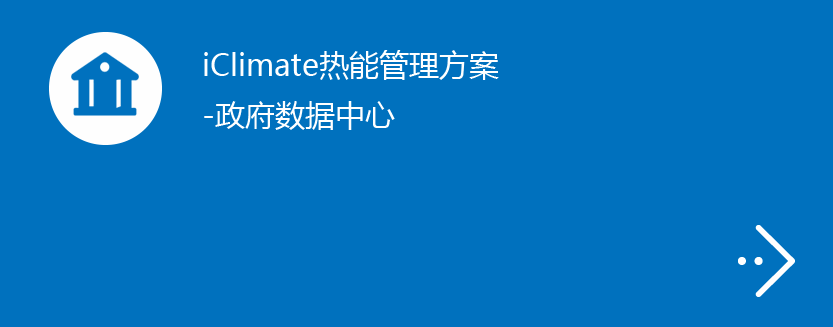 iClimate热能管理方案
-政府数据中心